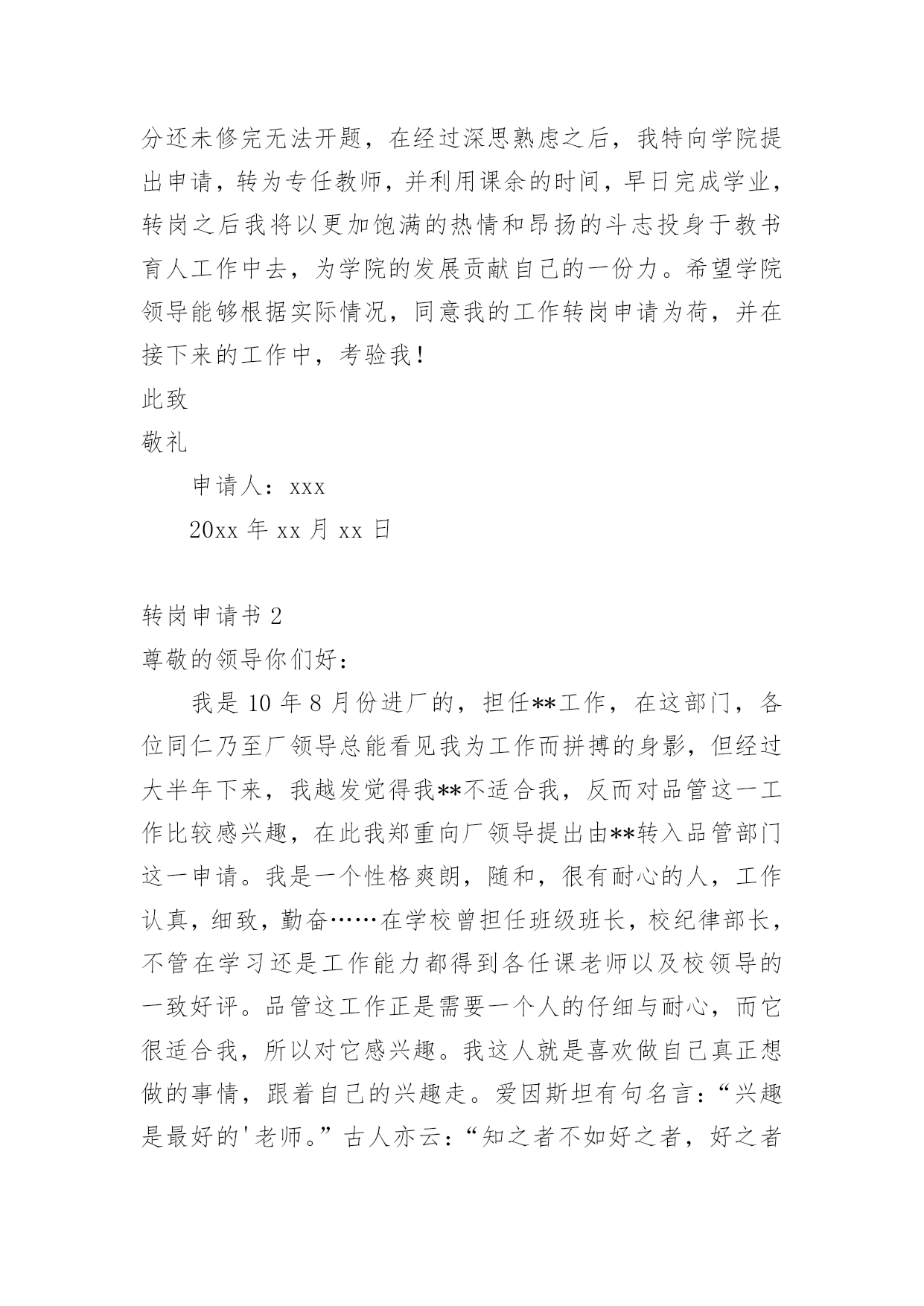 分还未修完无法开题，在经过深思熟虑之后，我特向学院提出申请，转为专任教师，并利用课余的时间，早日完成学业，转岗之后我将以更加饱满的热情和昂扬的斗志投身于教书育人工作中去，为学院的发展贡献自己的一份力。希望学院领导能够根据实际情况，同意我的工作转岗申请为荷，并在接下来的工作中，考验我！

此致

敬礼

申请人：xxx

20xx 年 xx 月 xx 日

转岗申请书 2

尊敬的领导你们好：

我是 10 年 8 月份进厂的，担任**工作，在这部门，各位同仁乃至厂领导总能看见我为工作而拼搏的身影，但经过大半年下来，我越发觉得我**不适合我，反而对品管这一工作比较感兴趣，在此我郑重向厂领导提出由**转入品管部门这一申请。我是一个性格爽朗，随和，很有耐心的人，工作认真，细致，勤奋……在学校曾担任班级班长，校纪律部长，不管在学习还是工作能力都得到各任课老师以及校领导的一致好评。品管这工作正是需要一个人的仔细与耐心，而它很适合我，所以对它感兴趣。我这人就是喜欢做自己真正想做的事情，跟着自己的兴趣走。爱因斯坦有句名言：“兴趣是最好的'老师。”古人亦云：“知之者不如好之者，好之者